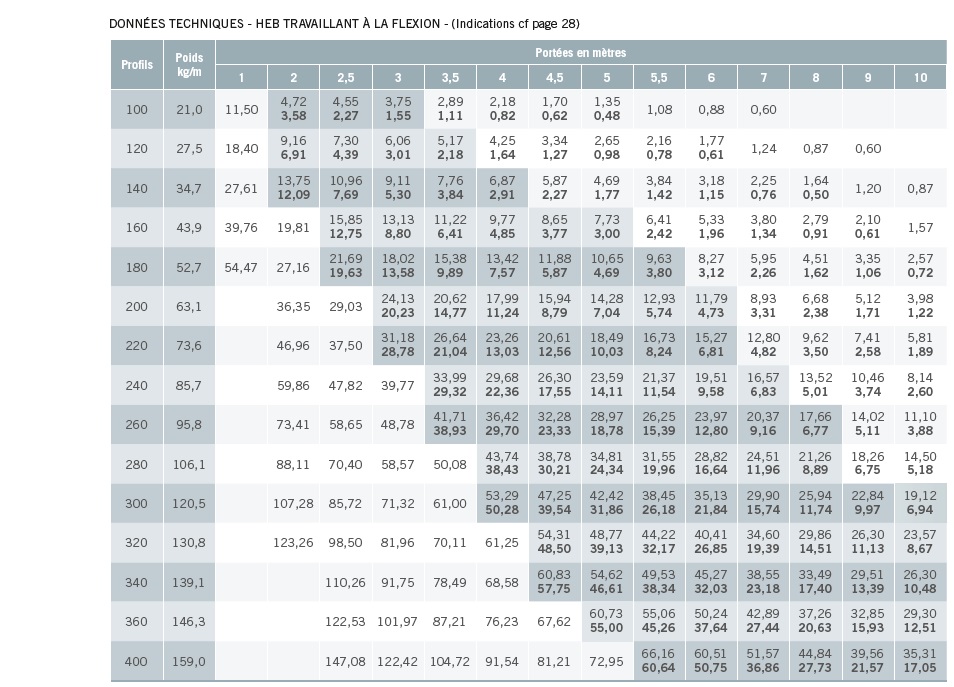 DONNÉES TECHNIQUES - HEB TRAVAILLANT À LA FLEXION - (Indications cf page 28)

| Profils | Poids kg/m | Portées en mètres | | | | | | | | | | | | | |
|---|---|---|---|---|---|---|---|---|---|---|---|---|---|---|---|
| | | 1 | 2 | 2,5 | 3 | 3,5 | 4 | 4,5 | 5 | 5,5 | 6 | 7 | 8 | 9 | 10 |
| 100 | 21,0 | 11,50 | 4,72 3,58 | 4,55 2,27 | 3,75 1,55 | 2,89 1,11 | 2,18 0,82 | 1,70 0,62 | 1,35 0,48 | 1,08 | 0,88 | 0,60 | | | |
| 120 | 27,5 | 18,40 | 9,16 6,91 | 7,30 4,39 | 6,06 3,01 | 5,17 2,18 | 4,25 1,64 | 3,34 1,27 | 2,65 0,98 | 2,16 0,78 | 1,77 0,61 | 1,24 | 0,87 | 0,60 | |
| 140 | 34,7 | 27,61 | 13,75 12,09 | 10,96 7,69 | 9,11 5,30 | 7,76 3,84 | 6,87 2,91 | 5,87 2,27 | 4,69 1,77 | 3,84 1,42 | 3,18 1,15 | 2,25 0,76 | 1,64 0,50 | 1,20 | 0,87 |
| 160 | 43,9 | 39,76 | 19,81 | 15,85 12,75 | 13,13 8,80 | 11,22 6,41 | 9,77 4,85 | 8,65 3,77 | 7,73 3,00 | 6,41 2,42 | 5,33 1,96 | 3,80 1,34 | 2,79 0,91 | 2,10 0,61 | 1,57 |
| 180 | 52,7 | 54,47 | 27,16 | 21,69 19,63 | 18,02 13,58 | 15,38 9,89 | 13,42 7,57 | 11,88 5,87 | 10,65 4,69 | 9,63 3,80 | 8,27 3,12 | 5,95 2,26 | 4,51 1,62 | 3,35 1,06 | 2,57 0,72 |
| 200 | 63,1 | | 36,35 | 29,03 | 24,13 20,23 | 20,62 14,77 | 17,99 11,24 | 15,94 8,79 | 14,28 7,04 | 12,93 5,74 | 11,79 4,73 | 8,93 3,31 | 6,68 2,38 | 5,12 1,71 | 3,98 1,22 |
| 220 | 73,6 | | 46,96 | 37,50 | 31,18 28,78 | 26,64 21,04 | 23,26 13,03 | 20,61 12,56 | 18,49 10,03 | 16,73 8,24 | 15,27 6,81 | 12,80 4,82 | 9,62 3,50 | 7,41 2,58 | 5,81 1,89 |
| 240 | 85,7 | | 59,86 | 47,82 | 39,77 | 33,99 29,32 | 29,68 22,36 | 26,30 17,55 | 23,59 14,11 | 21,37 11,54 | 19,51 9,58 | 16,57 6,83 | 13,52 5,01 | 10,46 3,74 | 8,14 2,60 |
| 260 | 95,8 | | 73,41 | 58,65 | 48,78 | 41,71 38,93 | 36,42 29,70 | 32,28 23,33 | 28,97 18,78 | 26,25 15,39 | 23,97 12,80 | 20,37 9,16 | 17,66 6,77 | 14,02 5,11 | 11,10 3,88 |
| 280 | 106,1 | | 88,11 | 70,40 | 58,57 | 50,08 | 43,74 38,43 | 38,78 30,21 | 34,81 24,34 | 31,55 19,96 | 28,82 16,64 | 24,51 11,96 | 21,26 8,89 | 18,26 6,75 | 14,50 5,18 |
| 300 | 120,5 | | 107,28 | 85,72 | 71,32 | 61,00 | 53,29 50,28 | 47,25 39,54 | 42,42 31,86 | 38,45 26,18 | 35,13 21,84 | 29,90 15,74 | 25,94 11,74 | 22,84 9,97 | 19,12 6,94 |
| 320 | 130,8 | | 123,26 | 98,50 | 81,96 | 70,11 | 61,25 | 54,31 48,50 | 48,77 39,13 | 44,22 32,17 | 40,41 26,85 | 34,60 19,39 | 29,86 14,51 | 26,30 11,13 | 23,57 8,67 |
| 340 | 139,1 | | | 110,26 | 91,75 | 78,49 | 68,58 | 60,83 57,75 | 54,62 46,61 | 49,53 38,34 | 45,27 32,03 | 38,55 23,18 | 33,49 17,40 | 29,51 13,39 | 26,30 10,48 |
| 360 | 146,3 | | | 122,53 | 101,97 | 87,21 | 76,23 | 67,62 | 60,73 55,00 | 55,06 45,26 | 50,24 37,64 | 42,89 27,44 | 37,26 20,63 | 32,85 15,93 | 29,30 12,51 |
| 400 | 159,0 | | | 147,08 | 122,42 | 104,72 | 91,54 | 81,21 | 72,95 | 66,16 60,64 | 60,51 50,75 | 51,57 36,86 | 44,84 27,73 | 39,56 21,57 | 35,31 17,05 |